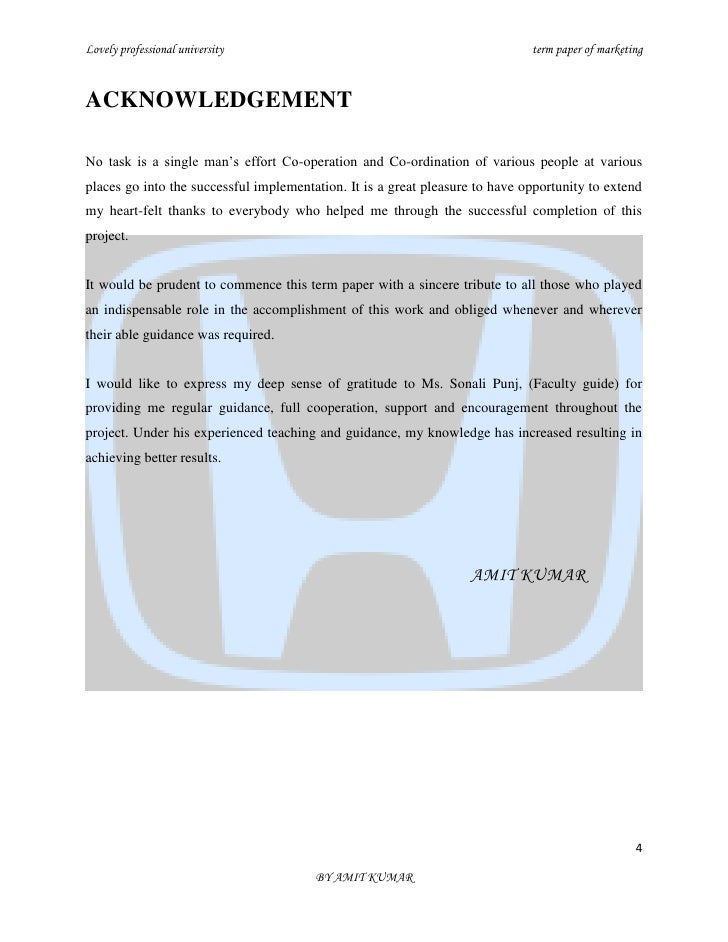 Lovely professional university term paper of marketing

ACKNOWLEDGEMENT

No task is a single man's effort Co-operation and Co-ordination of various people at various places go into the successful implementation. It is a great pleasure to have opportunity to extend my heart-felt thanks to everybody who helped me through the successful completion of this project.

It would be prudent to commence this term paper with a sincere tribute to all those who played an indispensable role in the accomplishment of this work and obliged whenever and wherever their able guidance was required.

I would like to express my deep sense of gratitude to Ms. Sonali Punj, (Faculty guide) for providing me regular guidance, full cooperation, support and encouragement throughout the project. Under his experienced teaching and guidance, my knowledge has increased resulting in achieving better results.

AMIT KUMAR

4

BY AMIT KUMAR